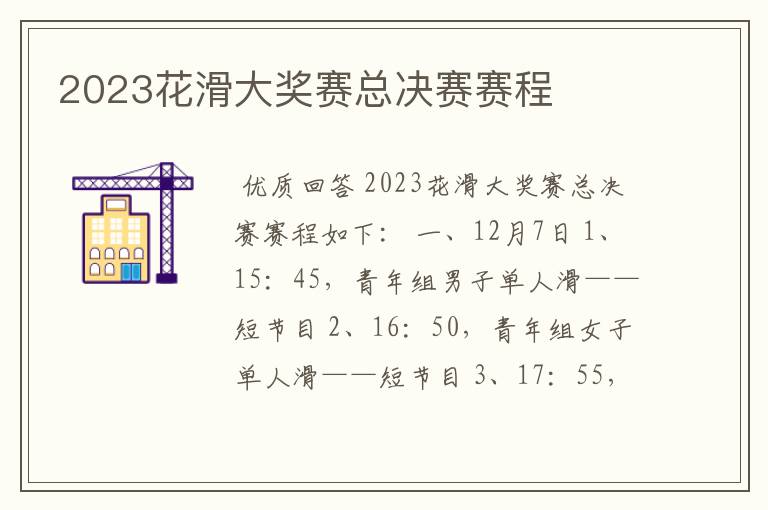 2023花滑大奖赛总决赛赛程

优质回答 2023花滑大奖赛总决赛赛程如下： 一、12月7日 1、15：45，青年组男子单人滑——短节目 2、16：50，青年组女子单人滑——短节目 3、17：55，